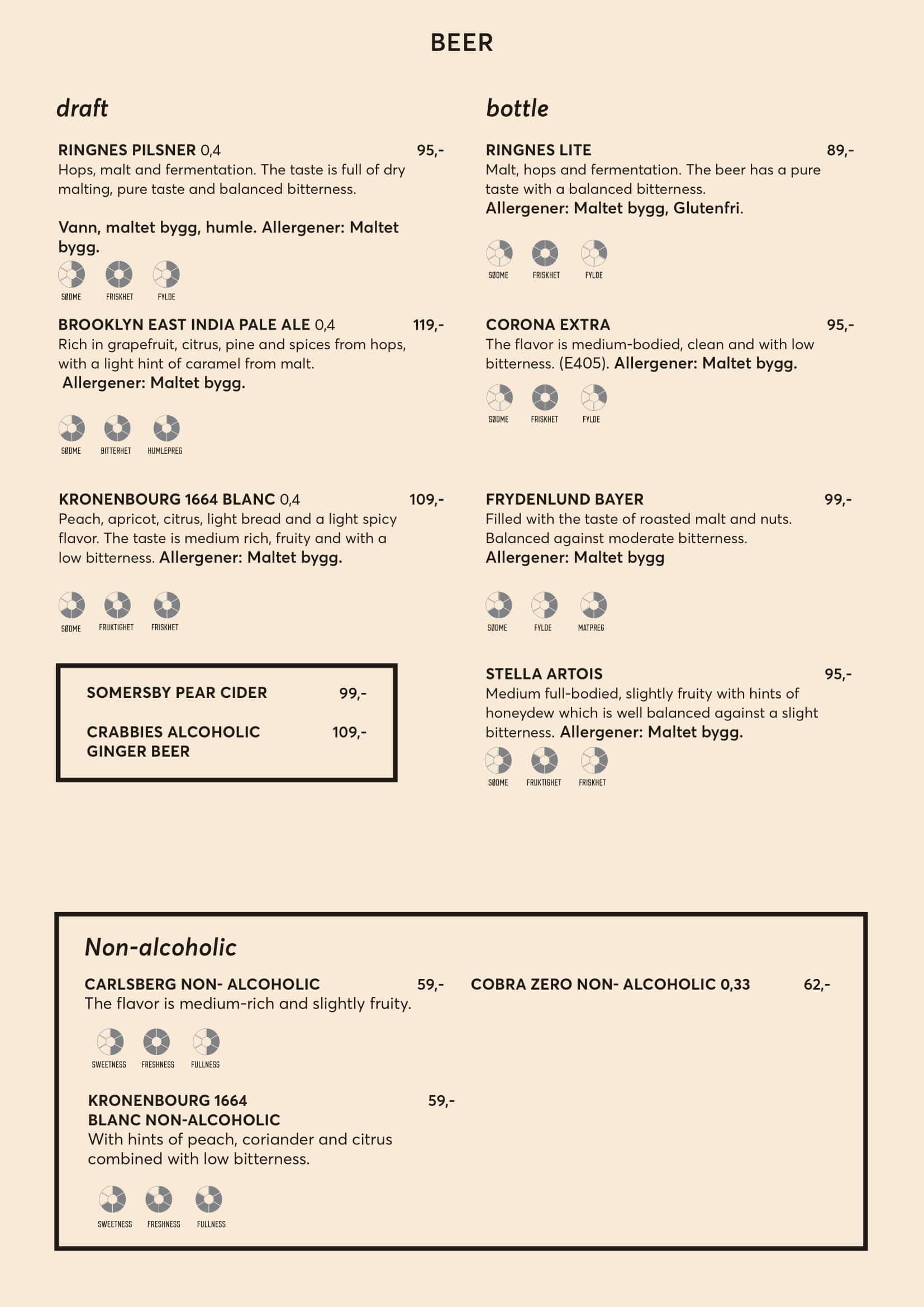 BEER

draft

RINGNES PILSNER 0,4 95,-
Hops, malt and fermentation. The taste is full of dry malting, pure taste and balanced bitterness.

Vann, maltet bygg, humle. Allergener: Maltet bygg.

SØDME FRISKHET FYLDE

BROOKLYN EAST INDIA PALE ALE 0,4 119,-
Rich in grapefruit, citrus, pine and spices from hops, with a light hint of caramel from malt.
Allergener: Maltet bygg.

SØDME BITTERHET HUMLEPREG

KRONENBOURG 1664 BLANC 0,4 109,-
Peach, apricot, citrus, light bread and a light spicy flavor. The taste is medium rich, fruity and with a low bitterness. Allergener: Maltet bygg.

SØDME FRUKTIGHET FRISKHET

SOMERSBY PEAR CIDER 99,-

CRABBIES ALCOHOLIC GINGER BEER 109,-

bottle

RINGNES LITE 89,-
Malt, hops and fermentation. The beer has a pure taste with a balanced bitterness.
Allergener: Maltet bygg, Glutenfri.

SØDME FRISKHET FYLDE

CORONA EXTRA 95,-
The flavor is medium-bodied, clean and with low bitterness. (E405). Allergener: Maltet bygg.

SØDME FRISKHET FYLDE

FRYDENLUND BAYER 99,-
Filled with the taste of roasted malt and nuts. Balanced against moderate bitterness.
Allergener: Maltet bygg

SØDME FYLDE MATPREG

STELLA ARTOIS 95,-
Medium full-bodied, slightly fruity with hints of honeydew which is well balanced against a slight bitterness. Allergener: Maltet bygg.

SØDME FRUKTIGHET FRISKHET

Non-alcoholic

CARLSBERG NON- ALCOHOLIC 59,-
The flavor is medium-rich and slightly fruity.

SWEETNESS FRESHNESS FULLNESS

KRONENBOURG 1664 BLANC NON-ALCOHOLIC 59,-
With hints of peach, coriander and citrus combined with low bitterness.

SWEETNESS FRESHNESS FULLNESS

COBRA ZERO NON- ALCOHOLIC 0,33 62,-